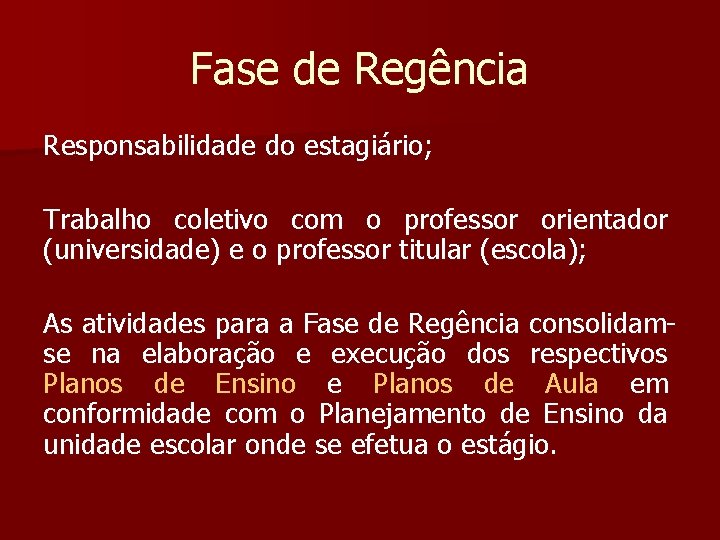 Fase de Regência

Responsabilidade do estagiário;

Trabalho coletivo com o professor orientador (universidade) e o professor titular (escola);

As atividades para a Fase de Regência consolidam-se na elaboração e execução dos respectivos Planos de Ensino e Planos de Aula em conformidade com o Planejamento de Ensino da unidade escolar onde se efetua o estágio.